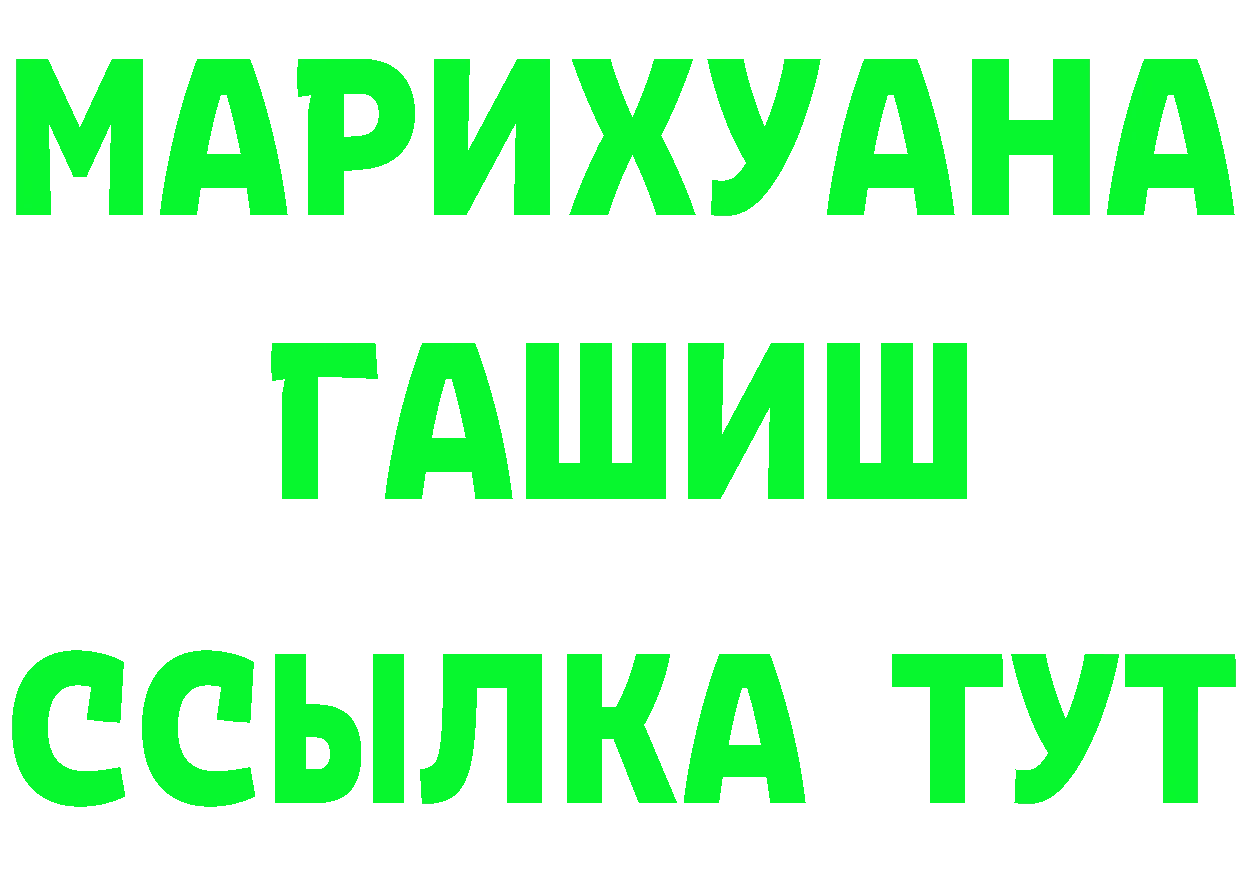 МАРИХУАНА
ГАШИШ
ССЫЛКА ТУТ